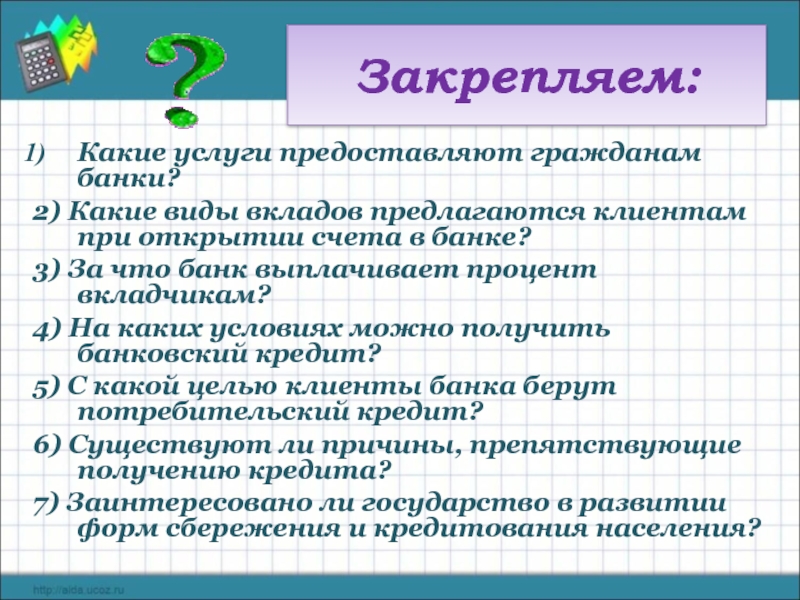 Закрепляем:

1) Какие услуги предоставляют гражданам банки?

2) Какие виды вкладов предлагаются клиентам при открытии счета в банке?

3) За что банк выплачивает процент вкладчикам?

4) На каких условиях можно получить банковский кредит?

5) С какой целью клиенты банка берут потребительский кредит?

6) Существуют ли причины, препятствующие получению кредита?

7) Заинтересовано ли государство в развитии форм сбережения и кредитования населения?

http://aida.ucoz.ru